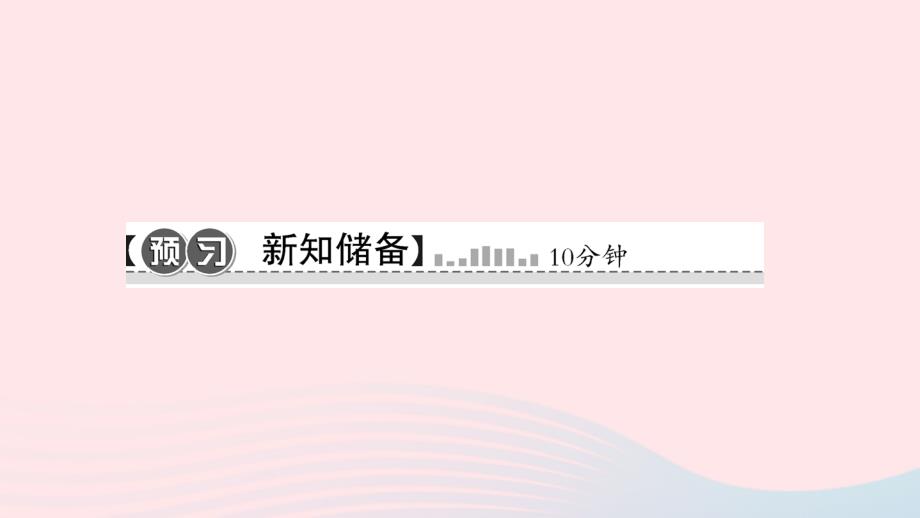 【预习 新知储备】 10分钟